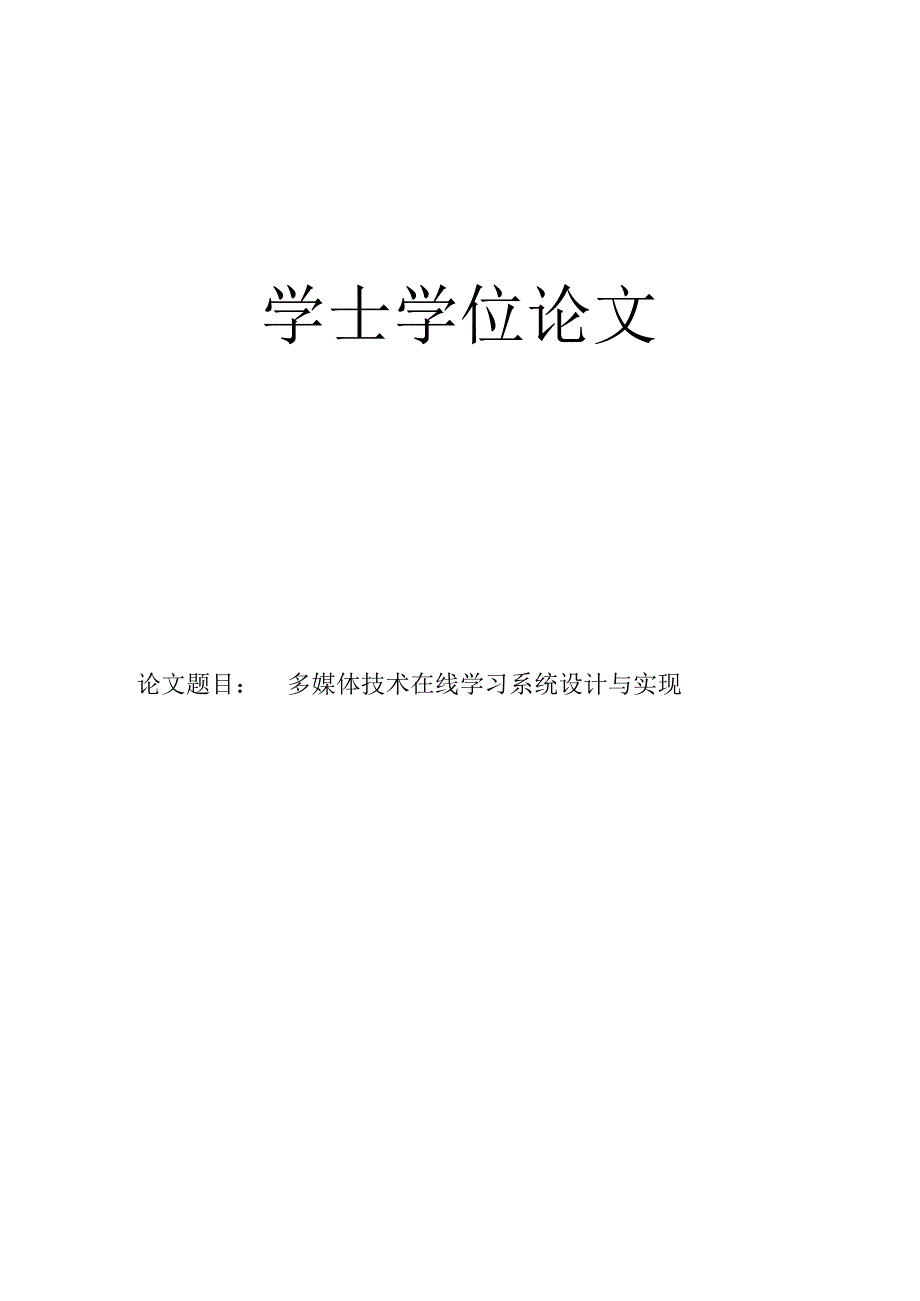 学士学位论文

论文题目： 多媒体技术在线学习系统设计与实现